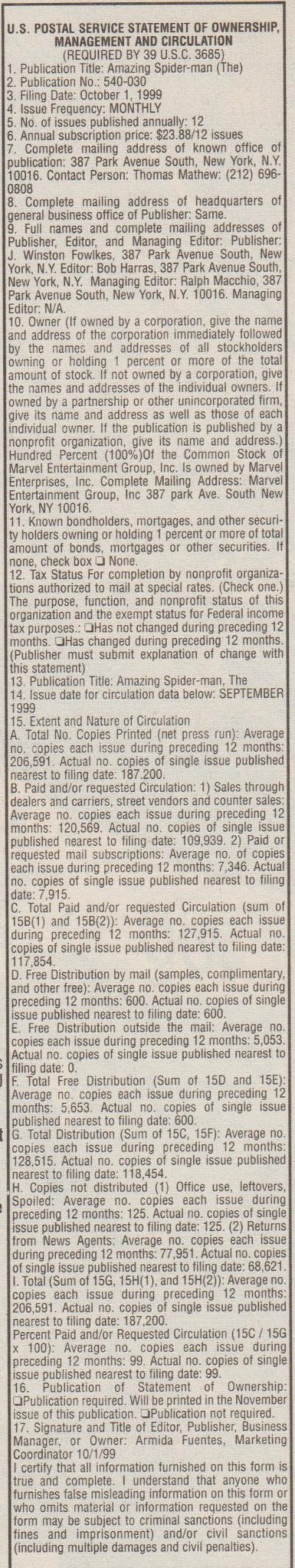 U.S. POSTAL SERVICE STATEMENT OF OWNERSHIP, MANAGEMENT AND CIRCULATION
(REQUIRED BY 39 U.S.C. 3685)

1. Publication Title: Amazing Spider-man (The)
2. Publication No.: 540-030
3. Filing Date: October 1, 1999
4. Issue Frequency: MONTHLY
5. No. of issues published annually: 12
6. Annual subscription price: $23.88/12 issues
7. Complete mailing address of known office of publication: 387 Park Avenue South, New York, N.Y. 10016. Contact Person: Thomas Mathew: (212) 696-0808
8. Complete mailing address of headquarters of general business office of Publisher: Same.
9. Full names and complete mailing addresses of Publisher, Editor, and Managing Editor: Publisher: J. Winston Fowlkes, 387 Park Avenue South, New York, N.Y. Editor: Bob Harras, 387 Park Avenue South, New York, N.Y. Managing Editor: Ralph Macchio, 387 Park Avenue South, New York, N.Y. 10016. Managing Editor: N/A.
10. Owner (If owned by a corporation, give the name and address of the corporation immediately followed by the names and addresses of all stockholders owning or holding 1 percent or more of the total amount of stock. If not owned by a corporation, give the names and addresses of the individual owners. If owned by a partnership or other unincorporated firm, give its name and address as well as those of each individual owner. If the publication is published by a nonprofit organization, give its name and address.) Hundred Percent (100%)Of the Common Stock of Marvel Entertainment Group, Inc. Is owned by Marvel Enterprises, Inc. Complete Mailing Address: Marvel Entertainment Group, Inc 387 park Ave. South New York, NY 10016.
11. Known bondholders, mortgages, and other security holders owning or holding 1 percent or more of total amount of bonds, mortgages or other securities. If none, check box ❑ None.
12. Tax Status For completion by nonprofit organizations authorized to mail at special rates. (Check one.) The purpose, function, and nonprofit status of this organization and the exempt status for Federal income tax purposes.: ❑Has not changed during preceding 12 months. ❑Has changed during preceding 12 months. (Publisher must submit explanation of change with this statement)
13. Publication Title: Amazing Spider-man, The
14. Issue date for circulation data below: SEPTEMBER 1999
15. Extent and Nature of Circulation
A. Total No. Copies Printed (net press run): Average no. copies each issue during preceding 12 months: 206,591. Actual no. copies of single issue published nearest to filing date: 187.200.
B. Paid and/or requested Circulation: 1) Sales through dealers and carriers, street vendors and counter sales: Average no. copies each issue during preceding 12 months: 120,569. Actual no. copies of single issue published nearest to filing date: 109,939. 2) Paid or requested mail subscriptions: Average no. of copies each issue during preceding 12 months: 7,346. Actual no. copies of single issue published nearest to filing date: 7,915.
C. Total Paid and/or requested Circulation (sum of 15B(1) and 15B(2)): Average no. copies each issue during preceding 12 months: 127,915. Actual no. copies of single issue published nearest to filing date: 117,854.
D. Free Distribution by mail (samples, complimentary, and other free): Average no. copies each issue during preceding 12 months: 600. Actual no. copies of single issue published nearest to filing date: 600.
E. Free Distribution outside the mail: Average no. copies each issue during preceding 12 months: 5,053. Actual no. copies of single issue published nearest to filing date: 0.
F. Total Free Distribution (Sum of 15D and 15E): Average no. copies each issue during preceding 12 months: 5,653. Actual no. copies of single issue published nearest to filing date: 600.
G. Total Distribution (Sum of 15C, 15F): Average no. copies each issue during preceding 12 months: 128,515. Actual no. copies of single issue published nearest to filing date: 118,454.
H. Copies not distributed (1) Office use, leftovers, Spoiled: Average no. copies each issue during preceding 12 months: 125. Actual no. copies of single issue published nearest to filing date: 125. (2) Returns from News Agents: Average no. copies each issue during preceding 12 months: 77,951. Actual no. copies of single issue published nearest to filing date: 68,621.
I. Total (Sum of 15G, 15H(1), and 15H(2)): Average no. copies each issue during preceding 12 months: 206,591. Actual no. copies of single issue published nearest to filing date: 187,200.
Percent Paid and/or Requested Circulation (15C / 15G x 100): Average no. copies each issue during preceding 12 months: 99. Actual no. copies of single issue published nearest to filing date: 99.
16. Publication of Statement of Ownership: ❑Publication required. Will be printed in the November issue of this publication. ❑Publication not required.
17. Signature and Title of Editor, Publisher, Business Manager, or Owner: Armida Fuentes, Marketing Coordinator 10/1/99
I certify that all information furnished on this form is true and complete. I understand that anyone who furnishes false misleading information on this form or who omits material or information requested on the form may be subject to criminal sanctions (including fines and imprisonment) and/or civil sanctions (including multiple damages and civil penalties).